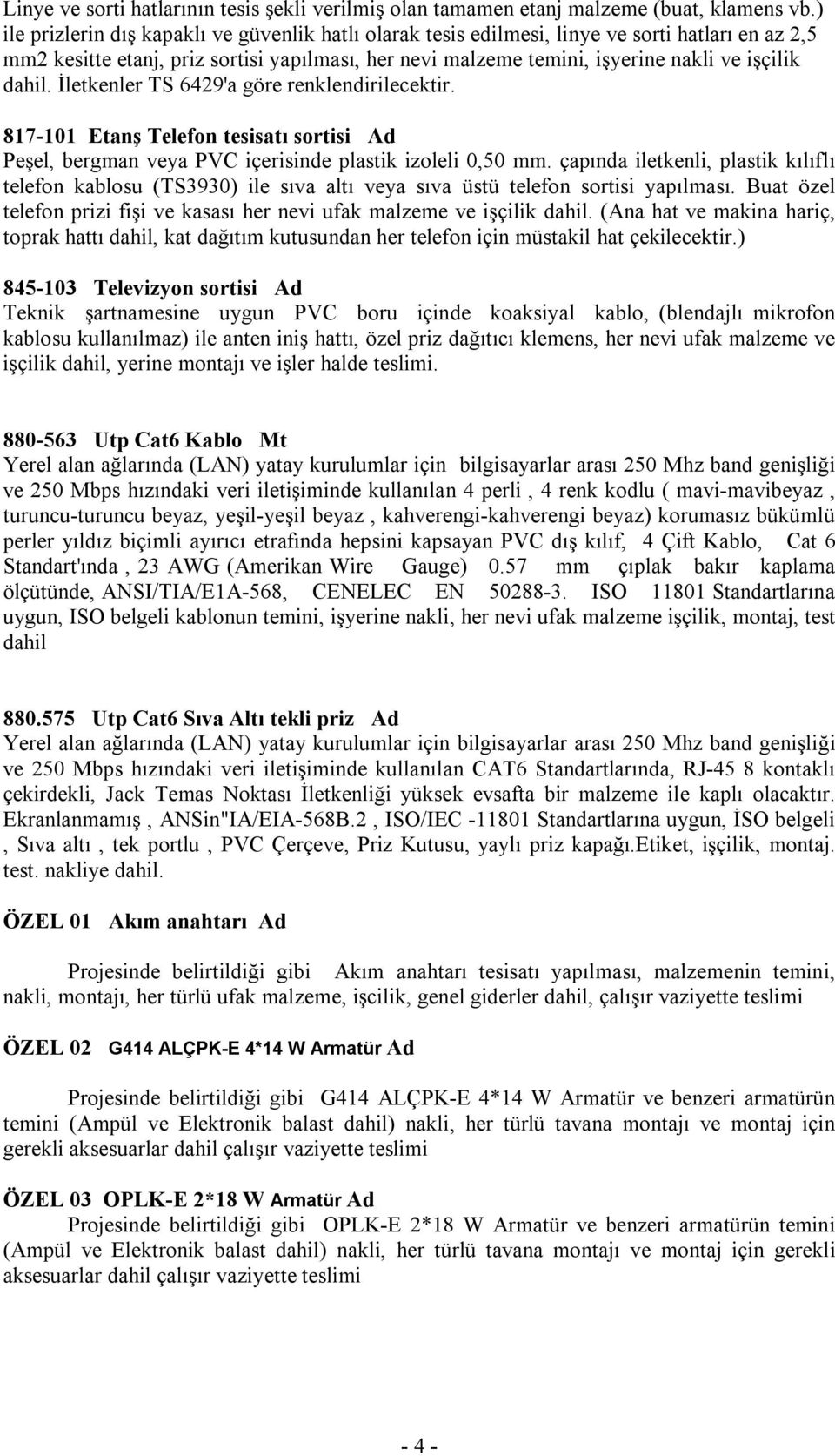 Linye ve sorti hatlarının tesis şekli verilmiş olan tamamen etanj malzeme (buat, klamens vb.) ile prizlerin dış kapaklı ve güvenlik hatlı olarak tesis edilmesi, linye ve sorti hatları en az 2,5 mm2 kesitte etanj, priz sortisi yapılması, her nevi malzeme temini, işyerine nakli ve işçilik dahil. İletkenler TS 6429'a göre renklendirilecektir.

817-101 Etanş Telefon tesisatı sortisi Ad
Peşel, bergman veya PVC içerisinde plastik izoleli 0,50 mm. çapında iletkenli, plastik kılıflı telefon kablosu (TS3930) ile sıva altı veya sıva üstü telefon sortisi yapılması. Buat özel telefon prizi fişi ve kasası her nevi ufak malzeme ve işçilik dahil. (Ana hat ve makina hariç, toprak hattı dahil, kat dağıtım kutusundan her telefon için müstakil hat çekilecektir.)

845-103 Televizyon sortisi Ad
Teknik şartnamesine uygun PVC boru içinde koaksiyal kablo, (blendajlı mikrofon kablosu kullanılmaz) ile anten iniş hattı, özel priz dağıtıcı klemens, her nevi ufak malzeme ve işçilik dahil, yerine montajı ve işler halde teslimi.

880-563 Utp Cat6 Kablo Mt
Yerel alan ağlarında (LAN) yatay kurulumlar için bilgisayarlar arası 250 Mhz band genişliği ve 250 Mbps hızındaki veri iletişiminde kullanılan 4 perli , 4 renk kodlu ( mavi-mavibeyaz , turuncu-turuncu beyaz, yeşil-yeşil beyaz , kahverengi-kahverengi beyaz) korumasız bükümlü perler yıldız biçimli ayırıcı etrafında hepsini kapsayan PVC dış kılıf, 4 Çift Kablo, Cat 6 Standart'ında , 23 AWG (Amerikan Wire Gauge) 0.57 mm çıplak bakır kaplama ölçütünde, ANSI/TIA/E1A-568, CENELEC EN 50288-3. ISO 11801 Standartlarına uygun, ISO belgeli kablonun temini, işyerine nakli, her nevi ufak malzeme işçilik, montaj, test dahil

880.575 Utp Cat6 Sıva Altı tekli priz Ad
Yerel alan ağlarında (LAN) yatay kurulumlar için bilgisayarlar arası 250 Mhz band genişliği ve 250 Mbps hızındaki veri iletişiminde kullanılan CAT6 Standartlarında, RJ-45 8 kontaklı çekirdekli, Jack Temas Noktası İletkenliği yüksek evsafta bir malzeme ile kaplı olacaktır. Ekranlanmamış , ANSin"IA/EIA-568B.2 , ISO/IEC -11801 Standartlarına uygun, İSO belgeli , Sıva altı , tek portlu , PVC Çerçeve, Priz Kutusu, yaylı priz kapağı.Etiket, işçilik, montaj. test. nakliye dahil.

ÖZEL 01 Akım anahtarı Ad

Projesinde belirtildiği gibi Akım anahtarı tesisatı yapılması, malzemenin temini, nakli, montajı, her türlü ufak malzeme, işcilik, genel giderler dahil, çalışır vaziyette teslimi

ÖZEL 02 G414 ALÇPK-E 4*14 W Armatür Ad

Projesinde belirtildiği gibi G414 ALÇPK-E 4*14 W Armatür ve benzeri armatürün temini (Ampül ve Elektronik balast dahil) nakli, her türlü tavana montajı ve montaj için gerekli aksesuarlar dahil çalışır vaziyette teslimi

ÖZEL 03 OPLK-E 2*18 W Armatür Ad
Projesinde belirtildiği gibi OPLK-E 2*18 W Armatür ve benzeri armatürün temini (Ampül ve Elektronik balast dahil) nakli, her türlü tavana montajı ve montaj için gerekli aksesuarlar dahil çalışır vaziyette teslimi

- 4 -